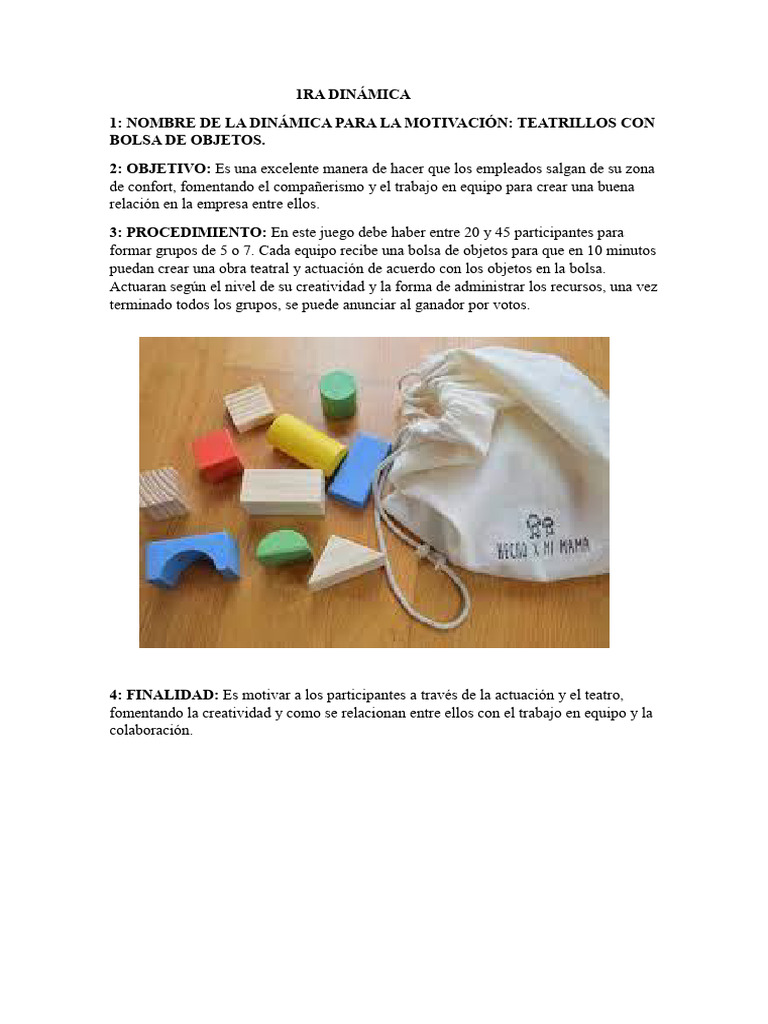 1RA DINÁMICA

1: NOMBRE DE LA DINÁMICA PARA LA MOTIVACIÓN: TEATRILLOS CON BOLSA DE OBJETOS.

2: OBJETIVO: Es una excelente manera de hacer que los empleados salgan de su zona de confort, fomentando el compañerismo y el trabajo en equipo para crear una buena relación en la empresa entre ellos.

3: PROCEDIMIENTO: En este juego debe haber entre 20 y 45 participantes para formar grupos de 5 o 7. Cada equipo recibe una bolsa de objetos para que en 10 minutos puedan crear una obra teatral y actuación de acuerdo con los objetos en la bolsa. Actuaran según el nivel de su creatividad y la forma de administrar los recursos, una vez terminado todos los grupos, se puede anunciar al ganador por votos.

HECHO X MI MAMA

4: FINALIDAD: Es motivar a los participantes a través de la actuación y el teatro, fomentando la creatividad y como se relacionan entre ellos con el trabajo en equipo y la colaboración.